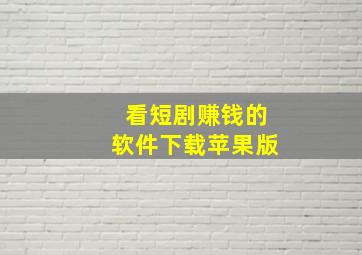 看短剧赚钱的
软件下载苹果版